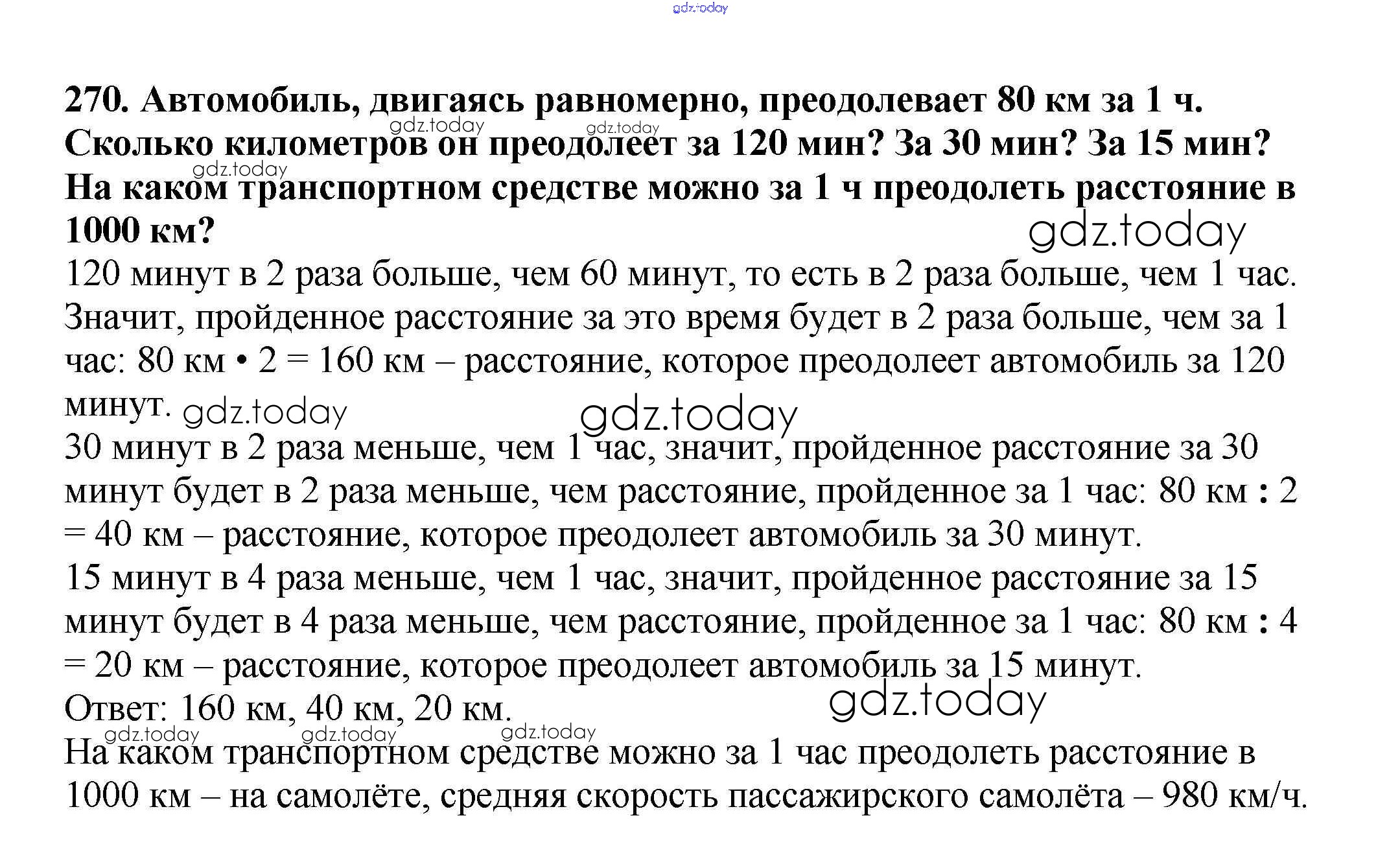 gdz.today

270. Автомобиль, двигаясь равномерно, преодолевает 80 км за 1 ч. Сколько километров он преодолеет за 120 мин? За 30 мин? За 15 мин? На каком транспортном средстве можно за 1 ч преодолеть расстояние в 1000 км?

gdz.today gdz.today gdz.today gdz.today

120 минут в 2 раза больше, чем 60 минут, то есть в 2 раза больше, чем 1 час. Значит, пройденное расстояние за это время будет в 2 раза больше, чем за 1 час: 80 км • 2 = 160 км – расстояние, которое преодолеет автомобиль за 120 минут. gdz.today gdz.today

30 минут в 2 раза меньше, чем 1 час, значит, пройденное расстояние за 30 минут будет в 2 раза меньше, чем расстояние, пройденное за 1 час: 80 км : 2 = 40 км – расстояние, которое преодолеет автомобиль за 30 минут.

15 минут в 4 раза меньше, чем 1 час, значит, пройденное расстояние за 15 минут будет в 4 раза меньше, чем расстояние, пройденное за 1 час: 80 км : 4 = 20 км – расстояние, которое преодолеет автомобиль за 15 минут.

Ответ: 160 км, 40 км, 20 км. gdz.today

gdz.today gdz.today gdz.today

На каком транспортном средстве можно за 1 час преодолеть расстояние в 1000 км – на самолёте, средняя скорость пассажирского самолёта – 980 км/ч.